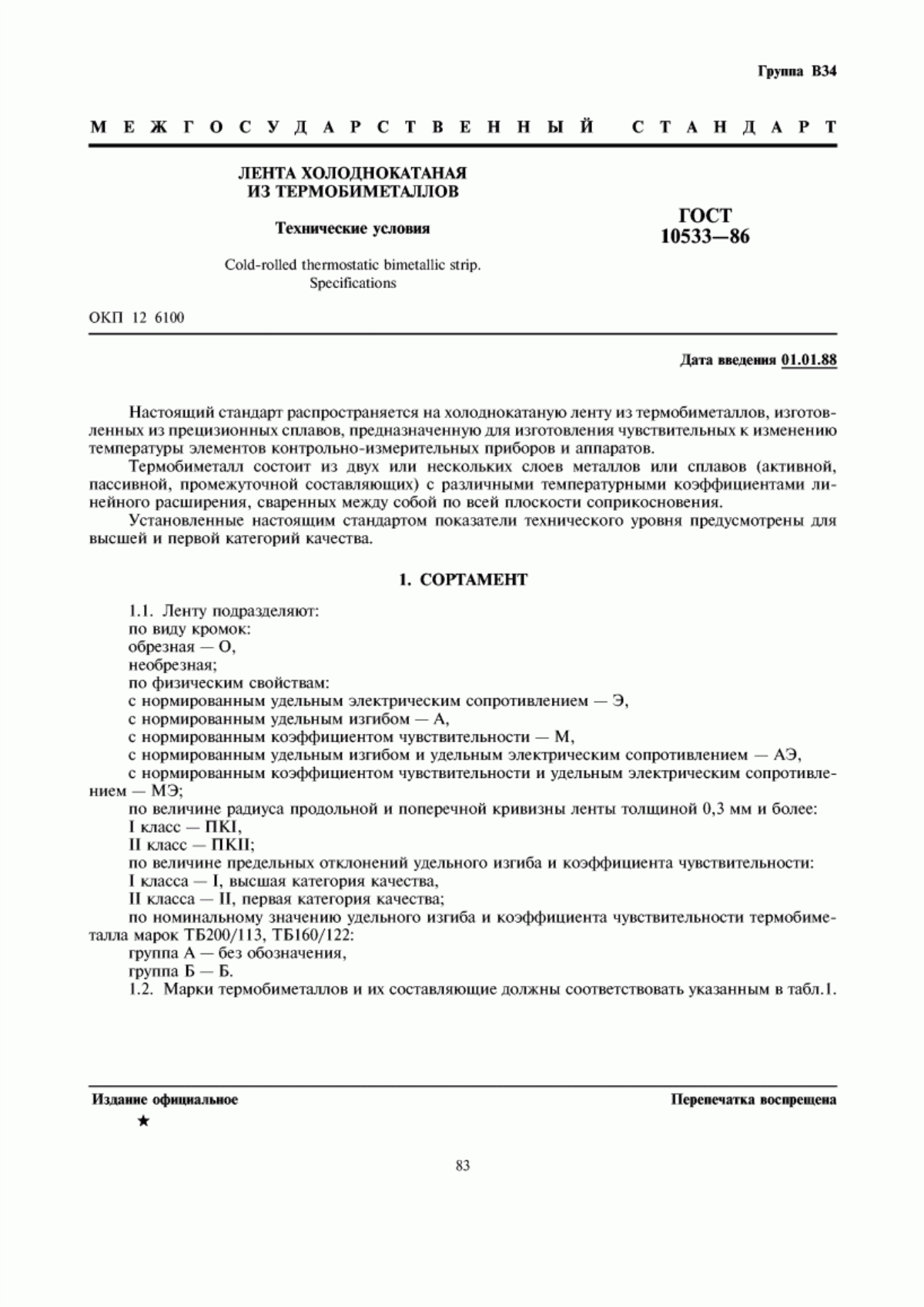 Группа В34

МЕЖГОСУДАРСТВЕННЫЙ СТАНДАРТ

ЛЕНТА ХОЛОДНОКАТАНАЯ ИЗ ТЕРМОБИМЕТАЛЛОВ

Технические условия

Cold-rolled thermostatic bimetallic strip. Specifications

ГОСТ 10533—86

ОКП 12 6100

Дата введения 01.01.88

Настоящий стандарт распространяется на холоднокатаную ленту из термобиметаллов, изготовленных из прецизионных сплавов, предназначенную для изготовления чувствительных к изменению температуры элементов контрольно-измерительных приборов и аппаратов.

Термобиметалл состоит из двух или нескольких слоев металлов или сплавов (активной, пассивной, промежуточной составляющих) с различными температурными коэффициентами линейного расширения, сваренных между собой по всей плоскости соприкосновения.

Установленные настоящим стандартом показатели технического уровня предусмотрены для высшей и первой категорий качества.

1. СОРТАМЕНТ

1.1. Ленту подразделяют:
по виду кромок:
обрезная — О,
необрезная;
по физическим свойствам:
с нормированным удельным электрическим сопротивлением — Э,
с нормированным удельным изгибом — А,
с нормированным коэффициентом чувствительности — М,
с нормированным удельным изгибом и удельным электрическим сопротивлением — АЭ,
с нормированным коэффициентом чувствительности и удельным электрическим сопротивлением — МЭ;
по величине радиуса продольной и поперечной кривизны ленты толщиной 0,3 мм и более:
I класс — ПКI,
II класс — ПКII;
по величине предельных отклонений удельного изгиба и коэффициента чувствительности:
I класса — I, высшая категория качества,
II класса — II, первая категория качества;
по номинальному значению удельного изгиба и коэффициента чувствительности термобиметалла марок ТБ200/113, ТБ160/122:
группа А — без обозначения,
группа Б — Б.
1.2. Марки термобиметаллов и их составляющие должны соответствовать указанным в табл.1.

Издание официальное
★

Перепечатка воспрещена

83